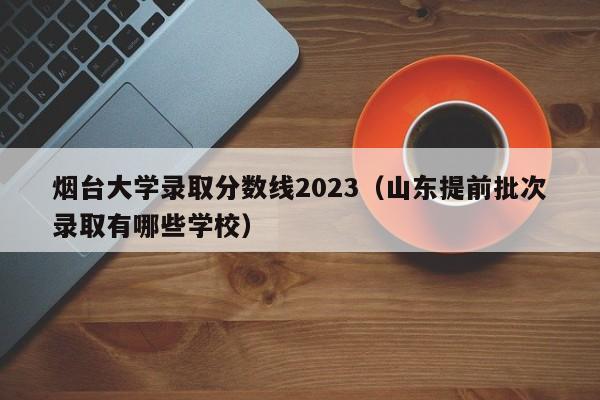 烟台大学录取分数线2023（山东提前批次录取有哪些学校）